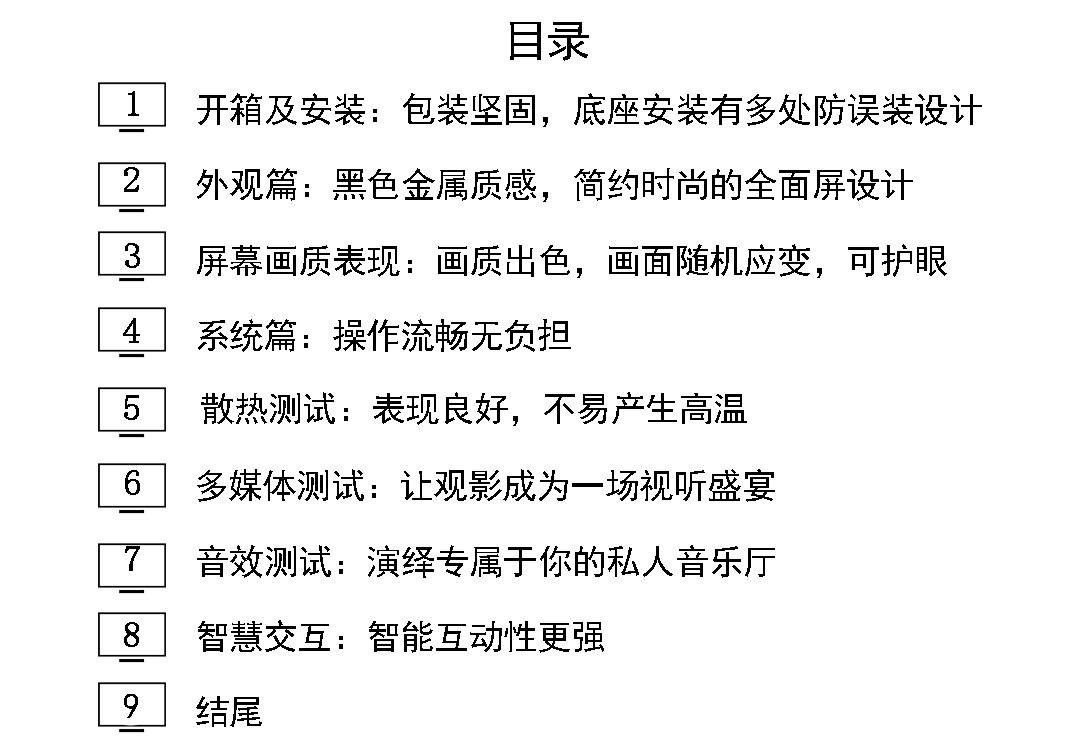 目录

1 开箱及安装：包装坚固，底座安装有多处防误装设计

2 外观篇：黑色金属质感，简约时尚的全面屏设计

3 屏幕画质表现：画质出色，画面随机应变，可护眼

4 系统篇：操作流畅无负担

5 散热测试：表现良好，不易产生高温

6 多媒体测试：让观影成为一场视听盛宴

7 音效测试：演绎专属于你的私人音乐厅

8 智慧交互：智能互动性更强

9 结尾